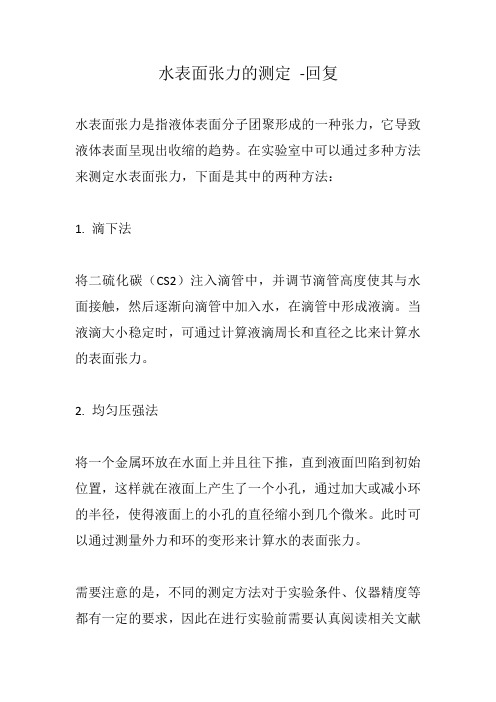 水表面张力的测定 -回复

水表面张力是指液体表面分子团聚形成的一种张力，它导致液体表面呈现出收缩的趋势。在实验室中可以通过多种方法来测定水表面张力，下面是其中的两种方法：

1. 滴下法

将二硫化碳（CS2）注入滴管中，并调节滴管高度使其与水面接触，然后逐渐向滴管中加入水，在滴管中形成液滴。当液滴大小稳定时，可通过计算液滴周长和直径之比来计算水的表面张力。

2. 均匀压强法

将一个金属环放在水面上并且往下推，直到液面凹陷到初始位置，这样就在液面上产生了一个小孔，通过加大或减小环的半径，使得液面上的小孔的直径缩小到几个微米。此时可以通过测量外力和环的变形来计算水的表面张力。

需要注意的是，不同的测定方法对于实验条件、仪器精度等都有一定的要求，因此在进行实验前需要认真阅读相关文献